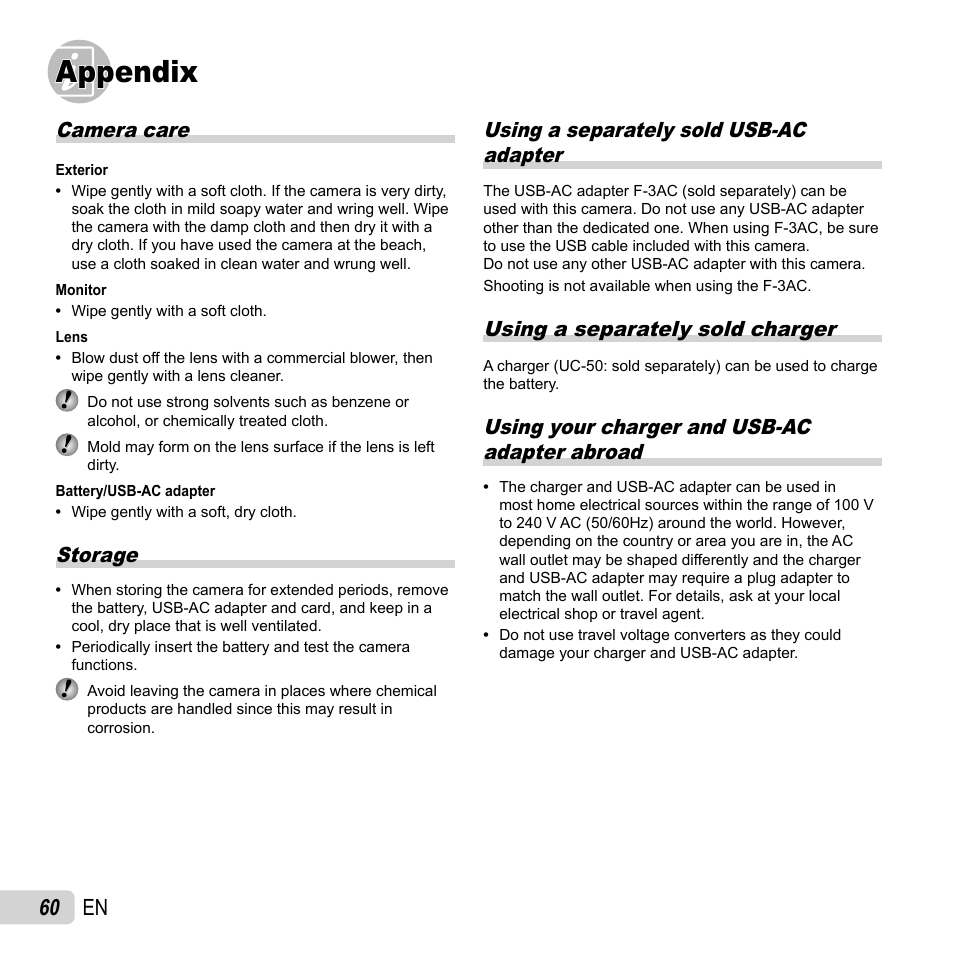 Appendix

Camera care

Exterior

• Wipe gently with a soft cloth. If the camera is very dirty, soak the cloth in mild soapy water and wring well. Wipe the camera with the damp cloth and then dry it with a dry cloth. If you have used the camera at the beach, use a cloth soaked in clean water and wrung well.

Monitor

• Wipe gently with a soft cloth.

Lens

• Blow dust off the lens with a commercial blower, then wipe gently with a lens cleaner.

Do not use strong solvents such as benzene or alcohol, or chemically treated cloth.

Mold may form on the lens surface if the lens is left dirty.

Battery/USB-AC adapter

• Wipe gently with a soft, dry cloth.

Storage

• When storing the camera for extended periods, remove the battery, USB-AC adapter and card, and keep in a cool, dry place that is well ventilated.

• Periodically insert the battery and test the camera functions.

Avoid leaving the camera in places where chemical products are handled since this may result in corrosion.

Using a separately sold USB-AC adapter

The USB-AC adapter F-3AC (sold separately) can be used with this camera. Do not use any USB-AC adapter other than the dedicated one. When using F-3AC, be sure to use the USB cable included with this camera.
Do not use any other USB-AC adapter with this camera.

Shooting is not available when using the F-3AC.

Using a separately sold charger

A charger (UC-50: sold separately) can be used to charge the battery.

Using your charger and USB-AC adapter abroad

• The charger and USB-AC adapter can be used in most home electrical sources within the range of 100 V to 240 V AC (50/60Hz) around the world. However, depending on the country or area you are in, the AC wall outlet may be shaped differently and the charger and USB-AC adapter may require a plug adapter to match the wall outlet. For details, ask at your local electrical shop or travel agent.

• Do not use travel voltage converters as they could damage your charger and USB-AC adapter.

60 EN